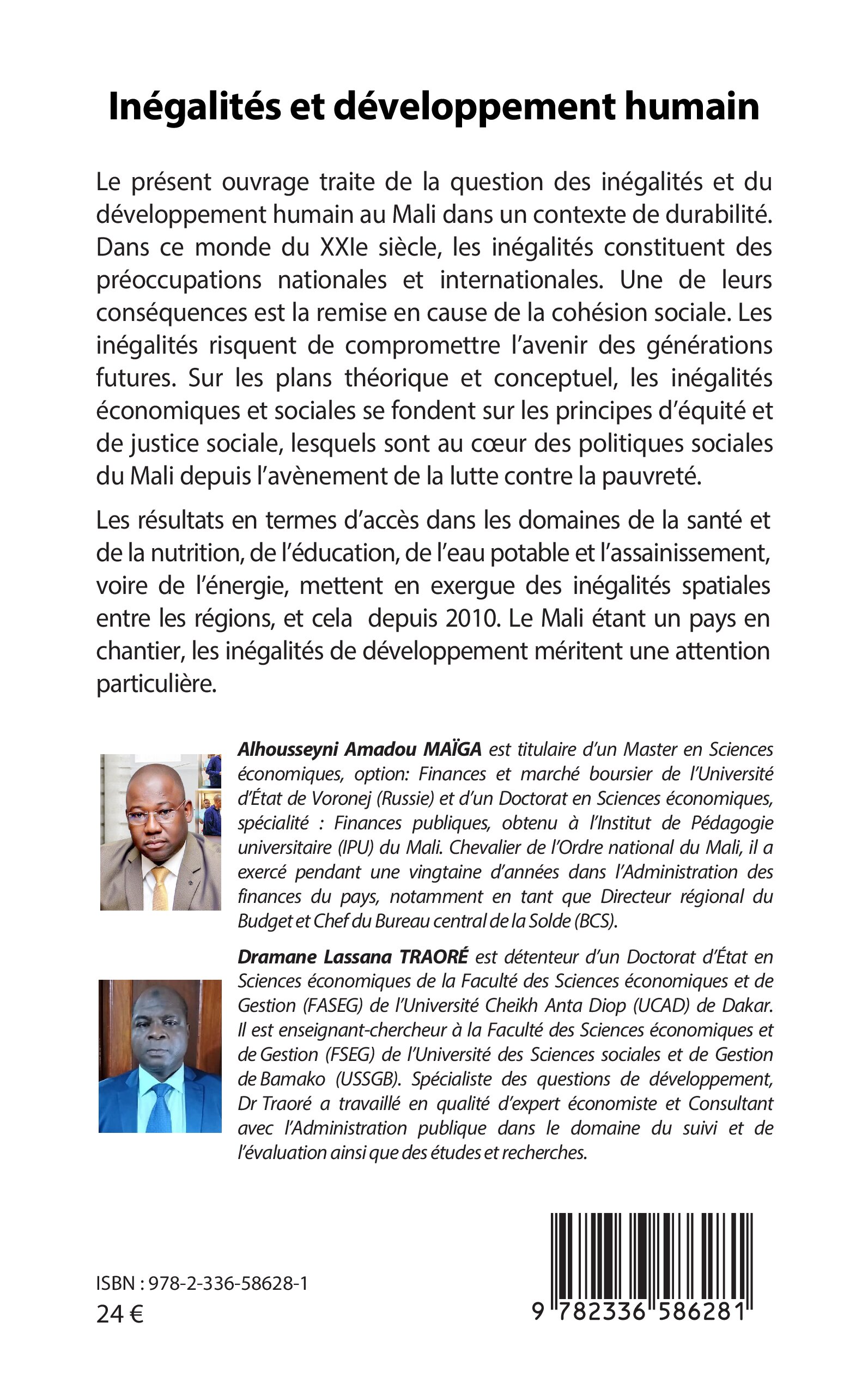 Inégalités et développement humain

Le présent ouvrage traite de la question des inégalités et du développement humain au Mali dans un contexte de durabilité. Dans ce monde du XXIe siècle, les inégalités constituent des préoccupations nationales et internationales. Une de leurs conséquences est la remise en cause de la cohésion sociale. Les inégalités risquent de compromettre l'avenir des générations futures. Sur les plans théorique et conceptuel, les inégalités économiques et sociales se fondent sur les principes d'équité et de justice sociale, lesquels sont au cœur des politiques sociales du Mali depuis l'avènement de la lutte contre la pauvreté.

Les résultats en termes d'accès dans les domaines de la santé et de la nutrition, de l'éducation, de l'eau potable et l'assainissement, voire de l'énergie, mettent en exergue des inégalités spatiales entre les régions, et cela depuis 2010. Le Mali étant un pays en chantier, les inégalités de développement méritent une attention particulière.

Alhousseyni Amadou MAÏGA est titulaire d'un Master en Sciences économiques, option: Finances et marché boursier de l'Université d'État de Voronej (Russie) et d'un Doctorat en Sciences économiques, spécialité : Finances publiques, obtenu à l'Institut de Pédagogie universitaire (IPU) du Mali. Chevalier de l'Ordre national du Mali, il a exercé pendant une vingtaine d'années dans l'Administration des finances du pays, notamment en tant que Directeur régional du Budget et Chef du Bureau central de la Solde (BCS).

Dramane Lassana TRAORÉ est détenteur d'un Doctorat d'État en Sciences économiques de la Faculté des Sciences économiques et de Gestion (FASEG) de l'Université Cheikh Anta Diop (UCAD) de Dakar. Il est enseignant-chercheur à la Faculté des Sciences économiques et de Gestion (FSEG) de l'Université des Sciences sociales et de Gestion de Bamako (USSGB). Spécialiste des questions de développement, Dr Traoré a travaillé en qualité d'expert économiste et Consultant avec l'Administration publique dans le domaine du suivi et de l'évaluation ainsi que des études et recherches.

ISBN : 978-2-336-58628-1
24 €

9 782336 586281